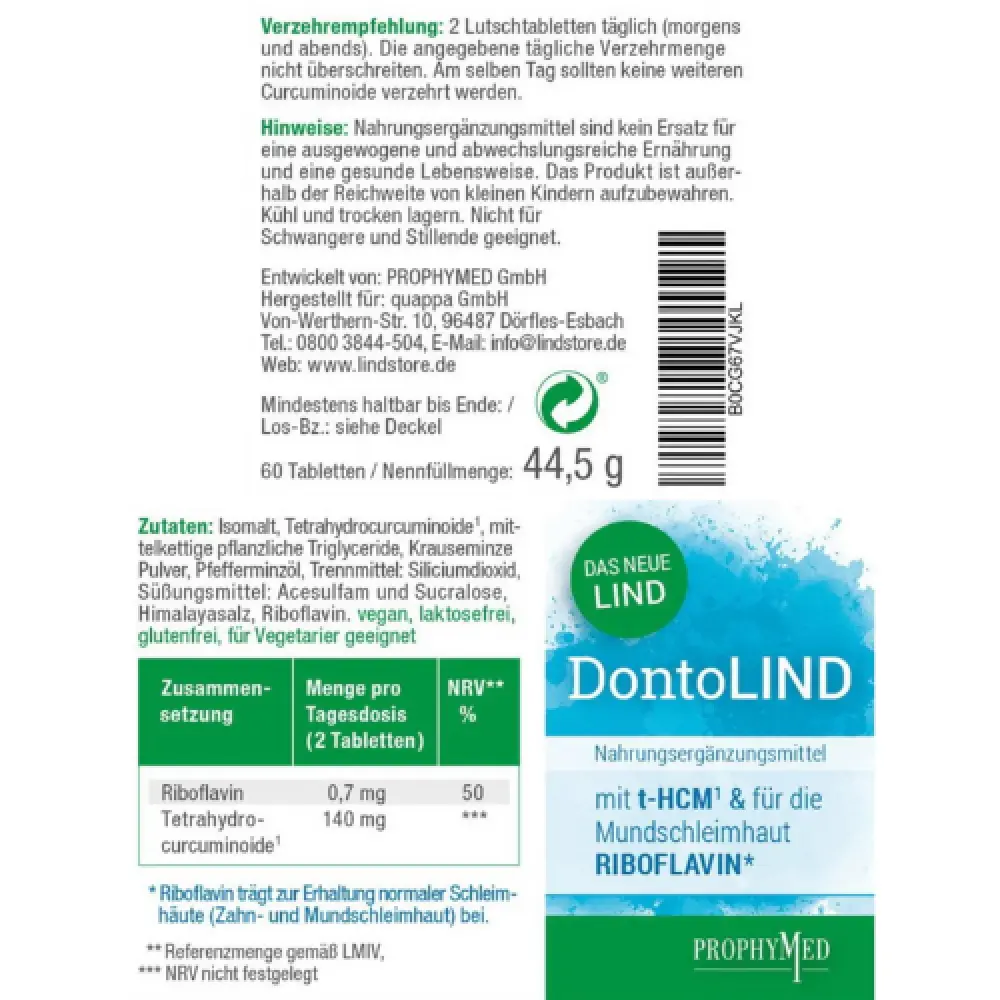 Verzehrempfehlung: 2 Lutschtabletten täglich (morgens und abends). Die angegebene tägliche Verzehrmenge nicht überschreiten. Am selben Tag sollten keine weiteren Curcuminoide verzehrt werden.

Hinweise: Nahrungsergänzungsmittel sind kein Ersatz für eine ausgewogene und abwechslungsreiche Ernährung und eine gesunde Lebensweise. Das Produkt ist außerhalb der Reichweite von kleinen Kindern aufzubewahren. Kühl und trocken lagern. Nicht für Schwangere und Stillende geeignet.

Entwickelt von: PROPHYMED GmbH
Hergestellt für: quappa GmbH
Von-Werthern-Str. 10, 96487 Dörfles-Esbach
Tel.: 0800 3844-504, E-Mail: info@lindstore.de
Web: www.lindstore.de

Mindestens haltbar bis Ende: /
Los-Bz.: siehe Deckel

60 Tabletten / Nennfüllmenge: 44,5 g

B0CG67VJKL

Zutaten: Isomalt, Tetrahydrocurcuminoide¹, mittelkettige pflanzliche Triglyceride, Krauseminze Pulver, Pfefferminzöl, Trennmittel: Siliciumdioxid, Süßungsmittel: Acesulfam und Sucralose, Himalayasalz, Riboflavin. vegan, laktosefrei, glutenfrei, für Vegetarier geeignet

| Zusammensetzung | Menge pro Tagesdosis (2 Tabletten) | NRV** % |
|---|---|---|
| Riboflavin | 0,7 mg | 50 |
| Tetrahydrocurcuminoide¹ | 140 mg | *** |

* Riboflavin trägt zur Erhaltung normaler Schleimhäute (Zahn- und Mundschleimhaut) bei.

** Referenzmenge gemäß LMIV,
*** NRV nicht festgelegt

DAS NEUE LIND

DontoLIND

Nahrungsergänzungsmittel

mit t-HCM¹ & für die Mundschleimhaut RIBOFLAVIN*

PROPHYMED